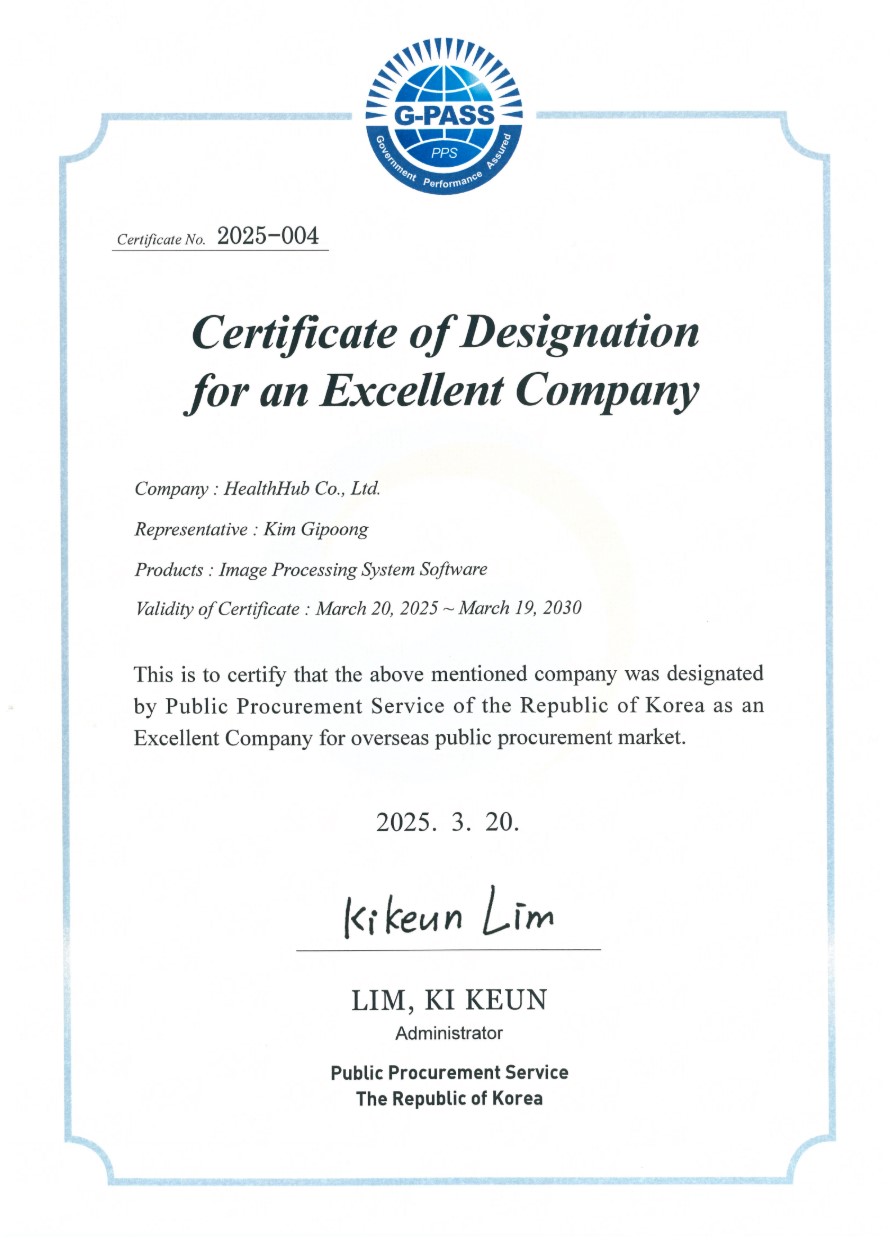 G-PASS
PPS
Government Performance Assured

Certificate No. 2025-004

Certificate of Designation for an Excellent Company

Company : HealthHub Co., Ltd.

Representative : Kim Gipoong

Products : Image Processing System Software

Validity of Certificate : March 20, 2025 ~ March 19, 2030

This is to certify that the above mentioned company was designated by Public Procurement Service of the Republic of Korea as an Excellent Company for overseas public procurement market.

2025. 3. 20.

Kikeun Lim

LIM, KI KEUN
Administrator

Public Procurement Service
The Republic of Korea